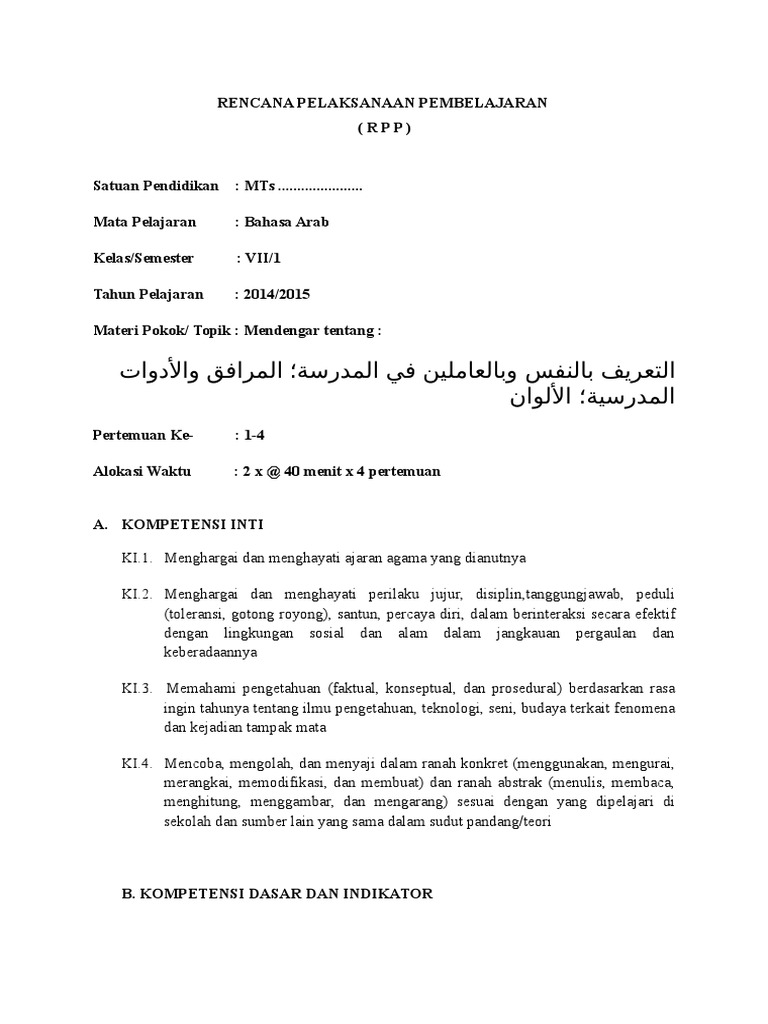 RENCANA PELAKSANAAN PEMBELAJARAN
( R P P )

Satuan Pendidikan : MTs ......................

Mata Pelajaran : Bahasa Arab

Kelas/Semester : VII/1

Tahun Pelajaran : 2014/2015

Materi Pokok/ Topik : Mendengar tentang :

التعريف بالنفس وبالعاملين في المدرسة؛ المرافق والأدوات المدرسية؛ الألوان

Pertemuan Ke- : 1-4

Alokasi Waktu : 2 x @ 40 menit x 4 pertemuan

A. KOMPETENSI INTI

KI.1. Menghargai dan menghayati ajaran agama yang dianutnya

KI.2. Menghargai dan menghayati perilaku jujur, disiplin,tanggungjawab, peduli (toleransi, gotong royong), santun, percaya diri, dalam berinteraksi secara efektif dengan lingkungan sosial dan alam dalam jangkauan pergaulan dan keberadaannya

KI.3. Memahami pengetahuan (faktual, konseptual, dan prosedural) berdasarkan rasa ingin tahunya tentang ilmu pengetahuan, teknologi, seni, budaya terkait fenomena dan kejadian tampak mata

KI.4. Mencoba, mengolah, dan menyaji dalam ranah konkret (menggunakan, mengurai, merangkai, memodifikasi, dan membuat) dan ranah abstrak (menulis, membaca, menghitung, menggambar, dan mengarang) sesuai dengan yang dipelajari di sekolah dan sumber lain yang sama dalam sudut pandang/teori

B. KOMPETENSI DASAR DAN INDIKATOR